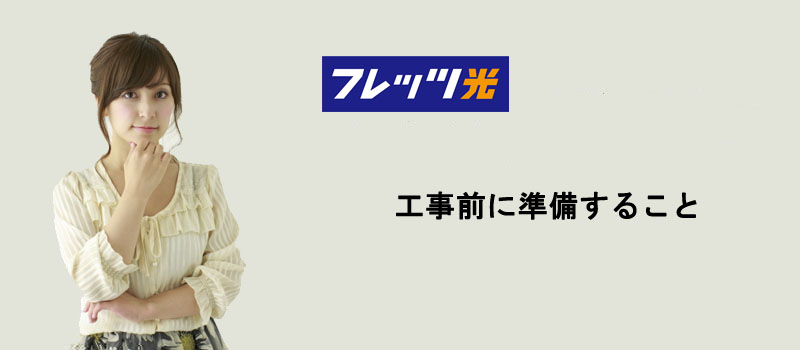 フレッツ光

工事前に準備すること